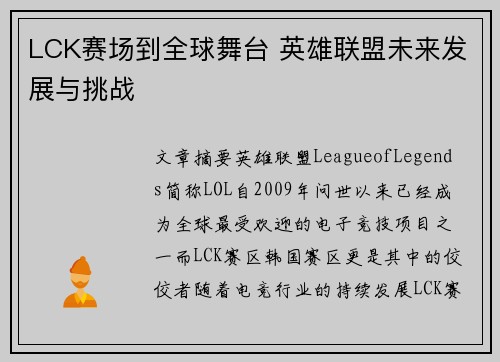 LCK赛场到全球舞台 英雄联盟未来发展与挑战

文章摘要英雄联盟LeagueofLegends简称LOL自2009年问世以来已经成为全球最受欢迎的电子竞技项目之一而LCK赛区韩国赛区更是其中的佼佼者随着电竞行业的持续发展LCK赛